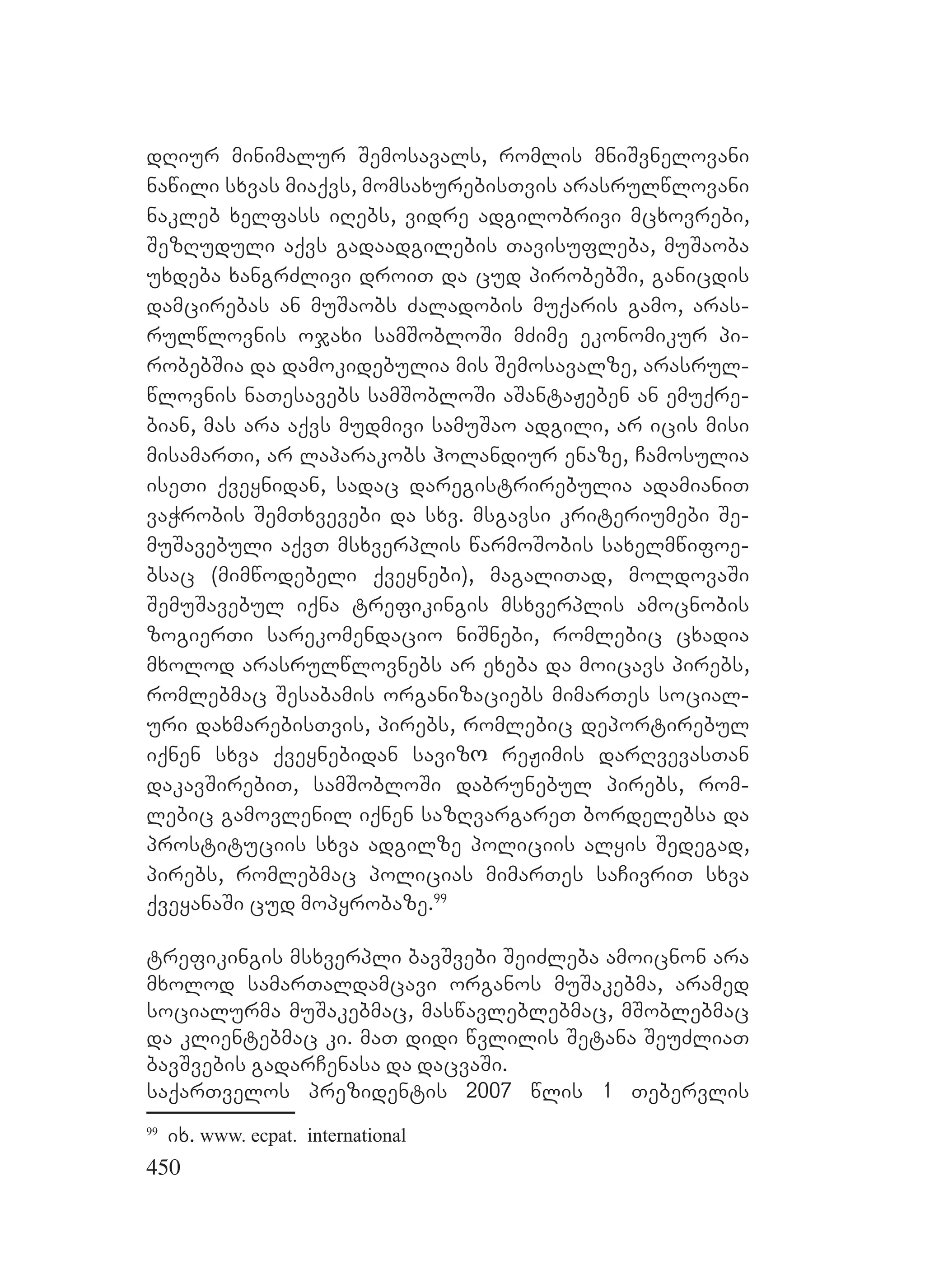 დღიურ მინიმალურ შემოსავალს, რომლის მნიშვნელოვანი ნაწილი სხვას მიაქვს, მომსახურებისთვის არასრულწლოვანი ნაკლებ ხელფასს იღებს, ვიდრე ადგილობრივი მცხოვრები, შეზღუდული აქვს გადაადგილების თავისუფლება, მუშაობა უხდება ხანგრძლივი დროით და ცუდ პირობებში, განიცდის დამცირებას ან მუშაობს ძალადობის მუქარის გამო, არასრულწლოვნის ოჯახი სამშობლოში მძიმე ეკონომიკურ პირობებშია და დამოკიდებულია მის შემოსავალზე, არასრულწლოვნის ნათესავებს სამშობლოში აშანტაჟებენ ან ემუქრებიან, მას არა აქვს მუდმივი სამუშაო ადგილი, არ იცის მისი მისამართი, არ ლაპარაკობს ჰოლანდიურ ენაზე, ჩამოსულია ისეთი ქვეყნიდან, სადაც დარეგისტრირებულია ადამიანით ვაჭრობის შემთხვევები და სხვ. მსგავსი კრიტერიუმები შემუშავებული აქვთ მსხვერპლის წარმოშობის სახელმწიფოებსაც (მიმწოდებელი ქვეყნები), მაგალითად, მოლდოვაში შემუშავებულ იქნა ტრეფიკინგის მსხვერპლის ამოცნობის ზოგიერთი სარეკომენდაციო ნიშნები, რომლებიც ცხადია მხოლოდ არასრულწლოვნებს არ ეხება და მოიცავს პირებს, რომლებმაც შესაბამის ორგანიზაციებს მიმართეს სოციალური დახმარებისთვის, პირებს, რომლებიც დეპორტირებულ იქნენ სხვა ქვეყნებიდან სავიზო რეჟიმის დარღვევასთან დაკავშირებით, სამშობლოში დაბრუნებულ პირებს, რომლებიც გამოვლენილ იქნენ საზღვარგარეთ ბორდელებსა და პროსტიტუციის სხვა ადგილზე პოლიციის ალყის შედეგად, პირებს, რომლებმაც პოლიციას მიმართეს საჩივრით სხვა ქვეყანაში ცუდ მოპყრობაზე.$^{99}$

ტრეფიკინგის მსხვერპლი ბავშვები შეიძლება ამოიცნონ არა მხოლოდ სამართალდამცავი ორგანოს მუშაკებმა, არამედ სოციალურმა მუშაკებმაც, მასწავლებლებმაც, მშობლებმაც და კლიენტებმაც კი. მათ დიდი წვლილის შეტანა შეუძლიათ ბავშვების გადარჩენასა და დაცვაში.
საქართველოს პრეზიდენტის 2007 წლის 1 თებერვლის

$^{99}$ იხ. www. ecpat. international
450